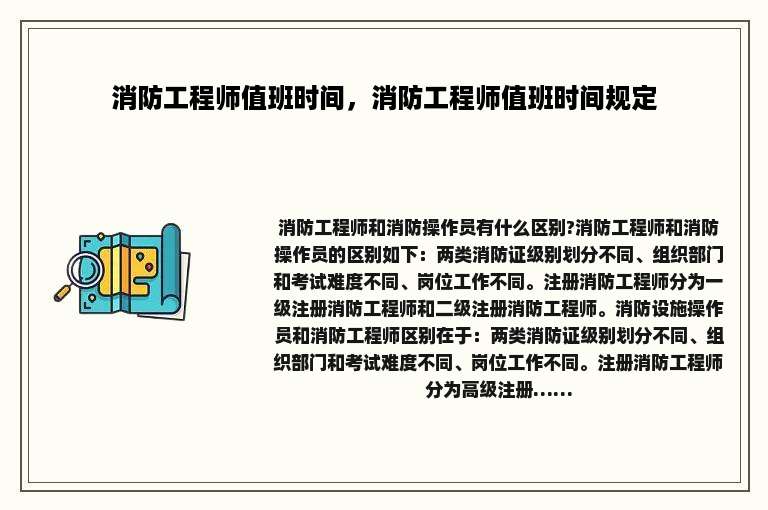 消防工程师值班时间，消防工程师值班时间规定

消防工程师和消防操作员有什么区别?消防工程师和消防操作员的区别如下：两类消防证级别划分不同、组织部门和考试难度不同、岗位工作不同。注册消防工程师分为一级注册消防工程师和二级注册消防工程师。消防设施操作员和消防工程师区别在于：两类消防证级别划分不同、组织部门和考试难度不同、岗位工作不同。注册消防工程师分为高级注册......